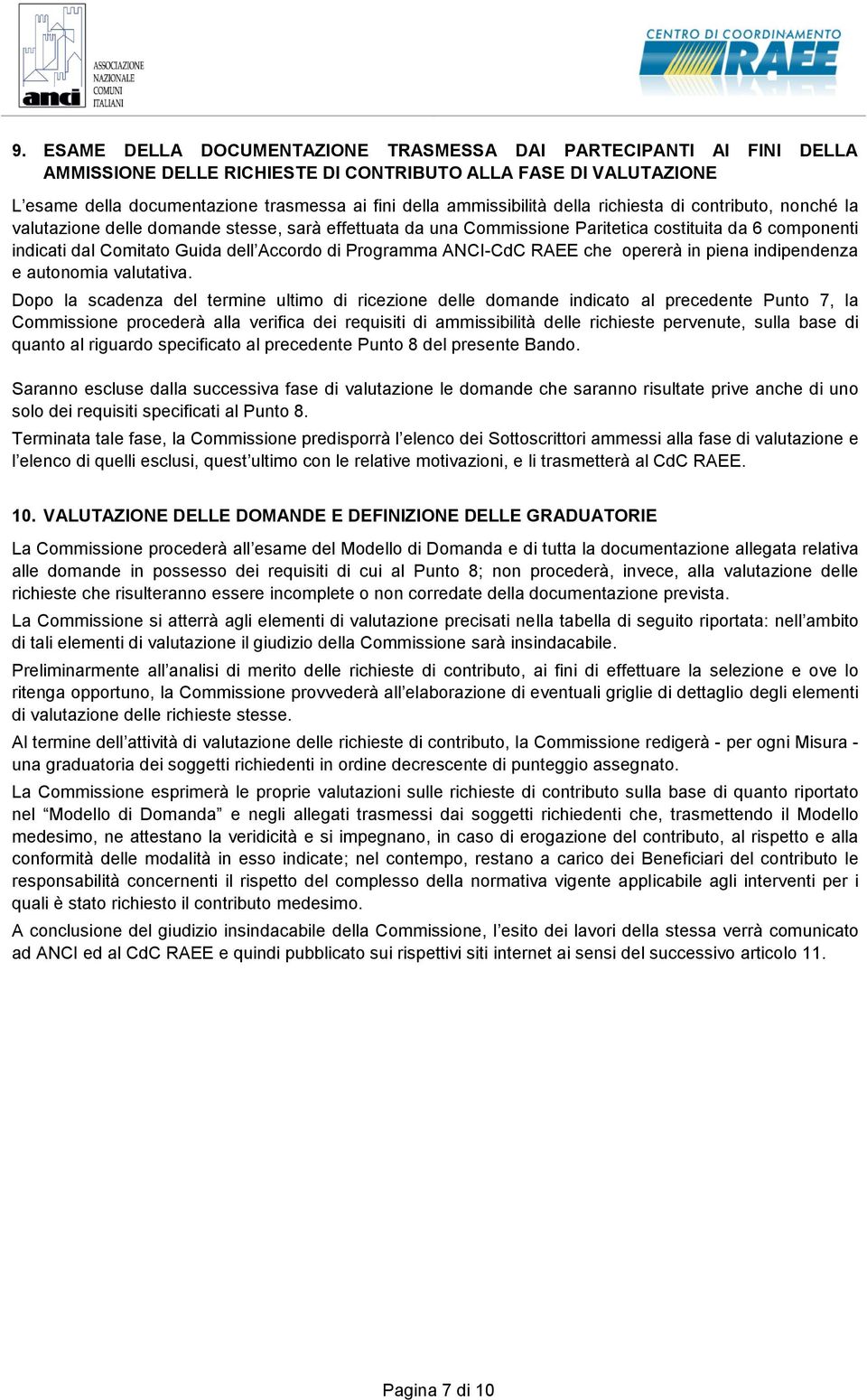 anci
ASSOCIAZIONE NAZIONALE COMUNI ITALIANI

CENTRO DI COORDINAMENTO RAEE

9. ESAME DELLA DOCUMENTAZIONE TRASMESSA DAI PARTECIPANTI AI FINI DELLA AMMISSIONE DELLE RICHIESTE DI CONTRIBUTO ALLA FASE DI VALUTAZIONE

L'esame della documentazione trasmessa ai fini della ammissibilità della richiesta di contributo, nonché la valutazione delle domande stesse, sarà effettuata da una Commissione Paritetica costituita da 6 componenti indicati dal Comitato Guida dell'Accordo di Programma ANCI-CdC RAEE che opererà in piena indipendenza e autonomia valutativa.

Dopo la scadenza del termine ultimo di ricezione delle domande indicato al precedente Punto 7, la Commissione procederà alla verifica dei requisiti di ammissibilità delle richieste pervenute, sulla base di quanto al riguardo specificato al precedente Punto 8 del presente Bando.

Saranno escluse dalla successiva fase di valutazione le domande che saranno risultate prive anche di uno solo dei requisiti specificati al Punto 8.

Terminata tale fase, la Commissione predisporrà l'elenco dei Sottoscrittori ammessi alla fase di valutazione e l'elenco di quelli esclusi, quest'ultimo con le relative motivazioni, e li trasmetterà al CdC RAEE.

10. VALUTAZIONE DELLE DOMANDE E DEFINIZIONE DELLE GRADUATORIE

La Commissione procederà all'esame del Modello di Domanda e di tutta la documentazione allegata relativa alle domande in possesso dei requisiti di cui al Punto 8; non procederà, invece, alla valutazione delle richieste che risulteranno essere incomplete o non corredate della documentazione prevista.

La Commissione si atterrà agli elementi di valutazione precisati nella tabella di seguito riportata: nell'ambito di tali elementi di valutazione il giudizio della Commissione sarà insindacabile.

Preliminarmente all'analisi di merito delle richieste di contributo, ai fini di effettuare la selezione e ove lo ritenga opportuno, la Commissione provvederà all'elaborazione di eventuali griglie di dettaglio degli elementi di valutazione delle richieste stesse.

Al termine dell'attività di valutazione delle richieste di contributo, la Commissione redigerà - per ogni Misura - una graduatoria dei soggetti richiedenti in ordine decrescente di punteggio assegnato.

La Commissione esprimerà le proprie valutazioni sulle richieste di contributo sulla base di quanto riportato nel "Modello di Domanda" e negli allegati trasmessi dai soggetti richiedenti che, trasmettendo il Modello medesimo, ne attestano la veridicità e si impegnano, in caso di erogazione del contributo, al rispetto e alla conformità delle modalità in esso indicate; nel contempo, restano a carico dei Beneficiari del contributo le responsabilità concernenti il rispetto del complesso della normativa vigente applicabile agli interventi per i quali è stato richiesto il contributo medesimo.

A conclusione del giudizio insindacabile della Commissione, l'esito dei lavori della stessa verrà comunicato ad ANCI ed al CdC RAEE e quindi pubblicato sui rispettivi siti internet ai sensi del successivo articolo 11.

Pagina 7 di 10